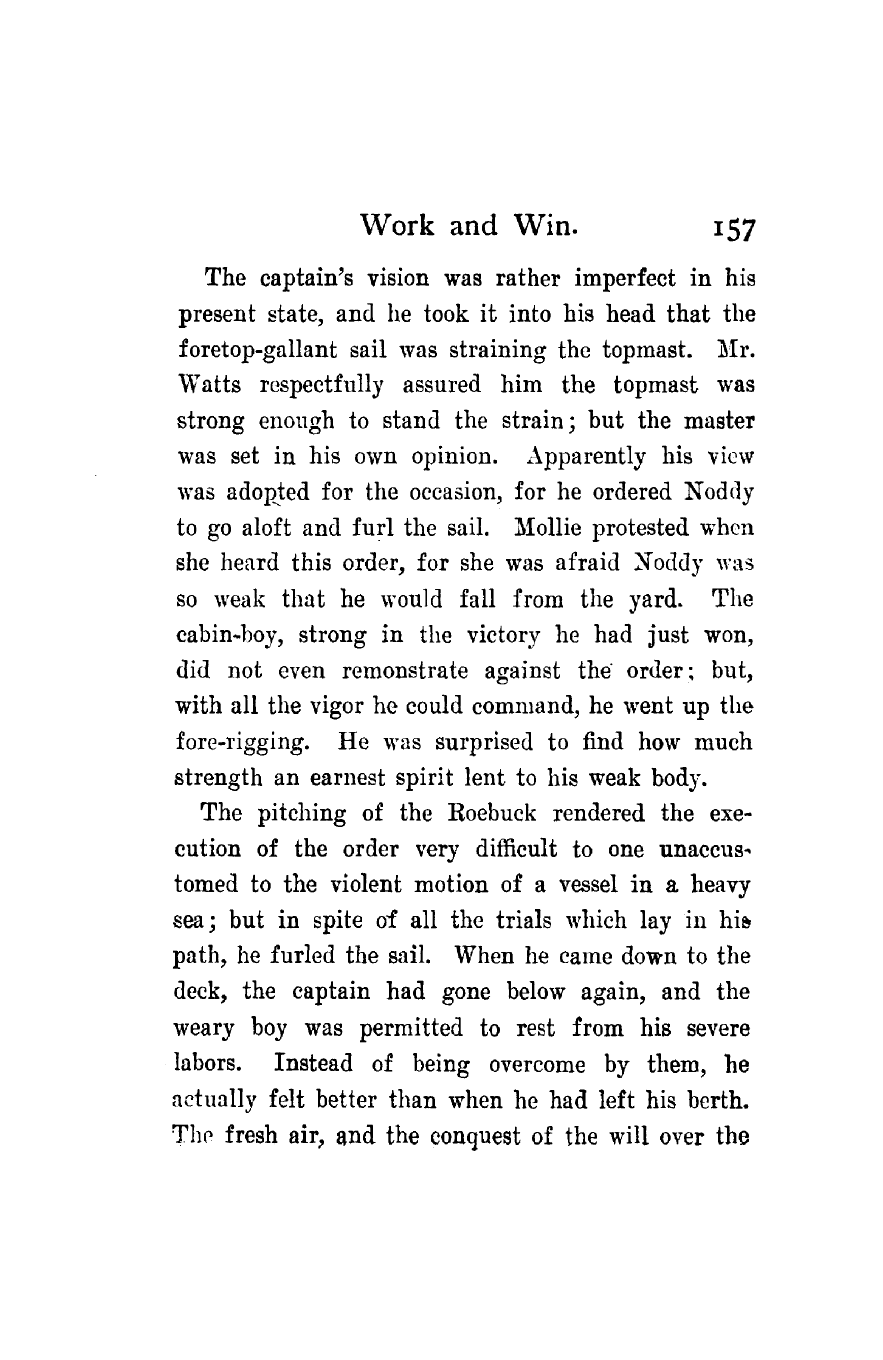 Work and Win. 157

The captain's vision was rather imperfect in his present state, and he took it into his head that the foretop-gallant sail was straining the topmast. Mr. Watts respectfully assured him the topmast was strong enough to stand the strain; but the master was set in his own opinion. Apparently his view was adopted for the occasion, for he ordered Noddy to go aloft and furl the sail. Mollie protested when she heard this order, for she was afraid Noddy was so weak that he would fall from the yard. The cabin-boy, strong in the victory he had just won, did not even remonstrate against the order; but, with all the vigor he could command, he went up the fore-rigging. He was surprised to find how much strength an earnest spirit lent to his weak body.

The pitching of the Roebuck rendered the execution of the order very difficult to one unaccustomed to the violent motion of a vessel in a heavy sea; but in spite of all the trials which lay in his path, he furled the sail. When he came down to the deck, the captain had gone below again, and the weary boy was permitted to rest from his severe labors. Instead of being overcome by them, he actually felt better than when he had left his berth. The fresh air, and the conquest of the will over the